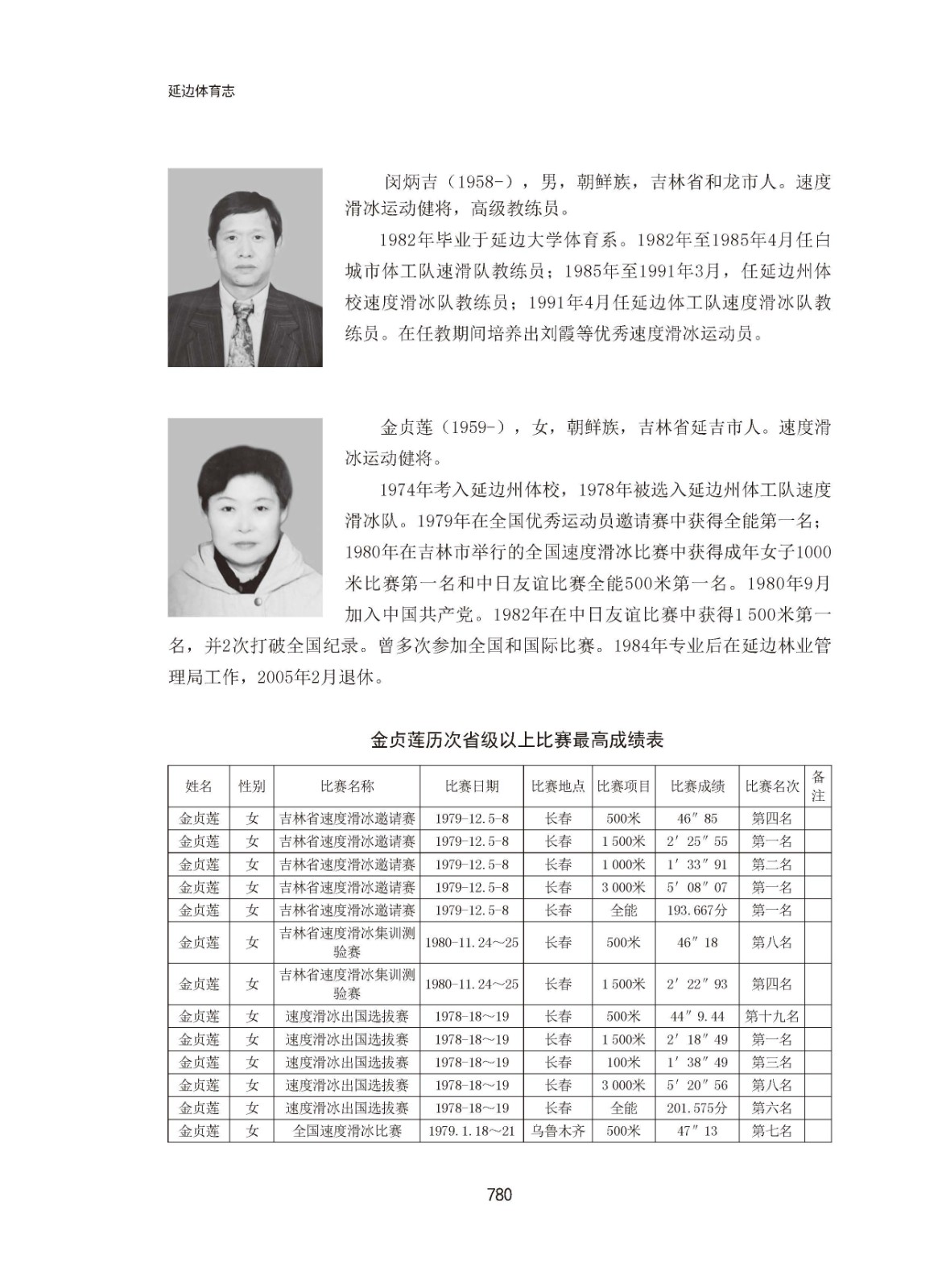 延边体育志

闵炳吉（1958-），男，朝鲜族，吉林省和龙市人。速度滑冰运动健将，高级教练员。

1982年毕业于延边大学体育系。1982年至1985年4月任白城市体工队速滑队教练员；1985年至1991年3月，任延边州体校速度滑冰队教练员；1991年4月任延边体工队速度滑冰队教练员。在任教期间培养出刘霞等优秀速度滑冰运动员。

金贞莲（1959-），女，朝鲜族，吉林省延吉市人。速度滑冰运动健将。

1974年考入延边州体校，1978年被选入延边州体工队速度滑冰队。1979年在全国优秀运动员邀请赛中获得全能第一名；1980年在吉林市举行的全国速度滑冰比赛中获得成年女子1000米比赛第一名和中日友谊比赛全能500米第一名。1980年9月加入中国共产党。1982年在中日友谊比赛中获得1 500米第一名，并2次打破全国纪录。曾多次参加全国和国际比赛。1984年专业后在延边林业管理局工作，2005年2月退休。

金贞莲历次省级以上比赛最高成绩表

| 姓名 | 性别 | 比赛名称 | 比赛日期 | 比赛地点 | 比赛项目 | 比赛成绩 | 比赛名次 | 备注 |
|---|---|---|---|---|---|---|---|---|
| 金贞莲 | 女 | 吉林省速度滑冰邀请赛 | 1979-12.5-8 | 长春 | 500米 | 46″85 | 第四名 | |
| 金贞莲 | 女 | 吉林省速度滑冰邀请赛 | 1979-12.5-8 | 长春 | 1 500米 | 2′25″55 | 第一名 | |
| 金贞莲 | 女 | 吉林省速度滑冰邀请赛 | 1979-12.5-8 | 长春 | 1 000米 | 1′33″91 | 第二名 | |
| 金贞莲 | 女 | 吉林省速度滑冰邀请赛 | 1979-12.5-8 | 长春 | 3 000米 | 5′08″07 | 第一名 | |
| 金贞莲 | 女 | 吉林省速度滑冰邀请赛 | 1979-12.5-8 | 长春 | 全能 | 193.667分 | 第一名 | |
| 金贞莲 | 女 | 吉林省速度滑冰集训测验赛 | 1980-11.24～25 | 长春 | 500米 | 46″18 | 第八名 | |
| 金贞莲 | 女 | 吉林省速度滑冰集训测验赛 | 1980-11.24～25 | 长春 | 1 500米 | 2′22″93 | 第四名 | |
| 金贞莲 | 女 | 速度滑冰出国选拔赛 | 1978-18～19 | 长春 | 500米 | 44″9.44 | 第十九名 | |
| 金贞莲 | 女 | 速度滑冰出国选拔赛 | 1978-18～19 | 长春 | 1 500米 | 2′18″49 | 第一名 | |
| 金贞莲 | 女 | 速度滑冰出国选拔赛 | 1978-18～19 | 长春 | 100米 | 1′38″49 | 第三名 | |
| 金贞莲 | 女 | 速度滑冰出国选拔赛 | 1978-18～19 | 长春 | 3 000米 | 5′20″56 | 第八名 | |
| 金贞莲 | 女 | 速度滑冰出国选拔赛 | 1978-18～19 | 长春 | 全能 | 201.575分 | 第六名 | |
| 金贞莲 | 女 | 全国速度滑冰比赛 | 1979.1.18～21 | 乌鲁木齐 | 500米 | 47″13 | 第七名 | |

780